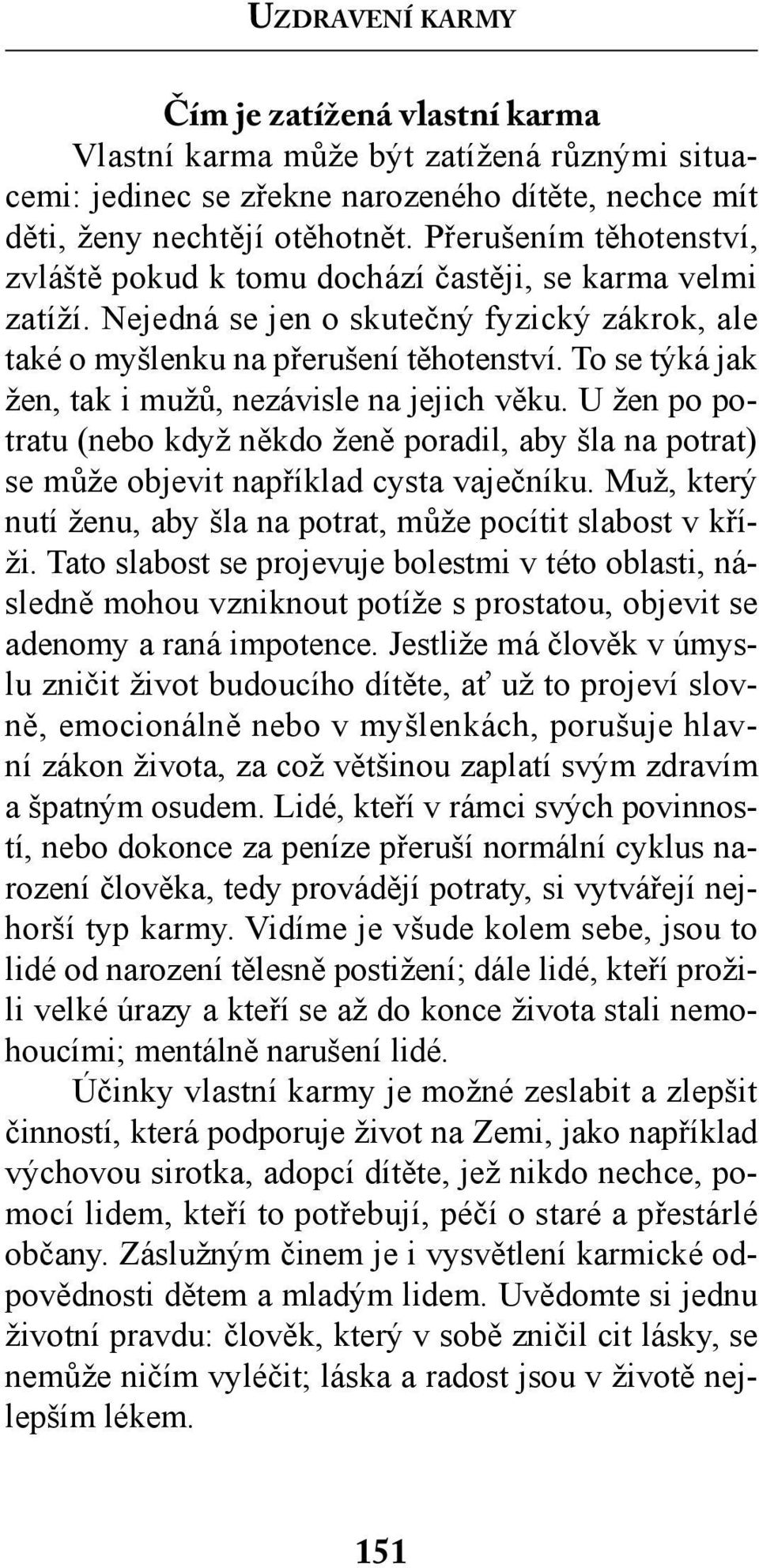 UZDRAVENÍ KARMY

Čím je zatížená vlastní karma

Vlastní karma může být zatížená různými situacemi: jedinec se zřekne narozeného dítěte, nechce mít děti, ženy nechtějí otěhotnět. Přerušením těhotenství, zvláště pokud k tomu dochází častěji, se karma velmi zatíží. Nejedná se jen o skutečný fyzický zákrok, ale také o myšlenku na přerušení těhotenství. To se týká jak žen, tak i mužů, nezávisle na jejich věku. U žen po potratu (nebo když někdo ženě poradil, aby šla na potrat) se může objevit například cysta vaječníku. Muž, který nutí ženu, aby šla na potrat, může pocítit slabost v kříži. Tato slabost se projevuje bolestmi v této oblasti, následně mohou vzniknout potíže s prostatou, objevit se adenomy a raná impotence. Jestliže má člověk v úmyslu zničit život budoucího dítěte, ať už to projeví slovně, emocionálně nebo v myšlenkách, porušuje hlavní zákon života, za což většinou zaplatí svým zdravím a špatným osudem. Lidé, kteří v rámci svých povinností, nebo dokonce za peníze přeruší normální cyklus narození člověka, tedy provádějí potraty, si vytvářejí nejhorší typ karmy. Vidíme je všude kolem sebe, jsou to lidé od narození tělesně postižení; dále lidé, kteří prožili velké úrazy a kteří se až do konce života stali nemohoucími; mentálně narušení lidé.

Účinky vlastní karmy je možné zeslabit a zlepšit činností, která podporuje život na Zemi, jako například výchovou sirotka, adopcí dítěte, jež nikdo nechce, pomocí lidem, kteří to potřebují, péčí o staré a přestárlé občany. Záslužným činem je i vysvětlení karmické odpovědnosti dětem a mladým lidem. Uvědomte si jednu životní pravdu: člověk, který v sobě zničil cit lásky, se nemůže ničím vyléčit; láska a radost jsou v životě nejlepším lékem.

151